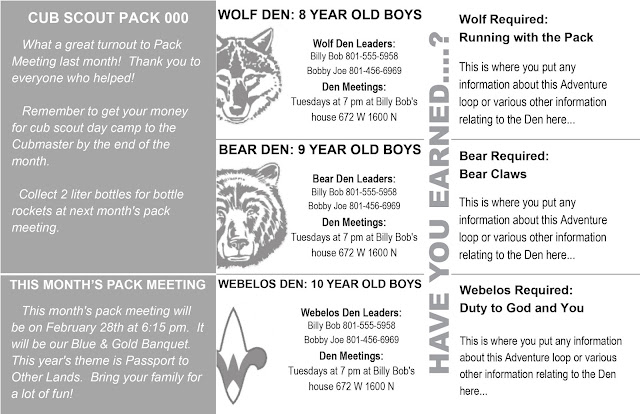 CUB SCOUT PACK 000

What a great turnout to Pack Meeting last month! Thank you to everyone who helped!

Remember to get your money for cub scout day camp to the Cubmaster by the end of the month.

Collect 2 liter bottles for bottle rockets at next month's pack meeting.

THIS MONTH'S PACK MEETING

This month's pack meeting will be on February 28th at 6:15 pm. It will be our Blue & Gold Banquet. This year's theme is Passport to Other Lands. Bring your family for a lot of fun!

WOLF DEN: 8 YEAR OLD BOYS

Wolf Den Leaders:
Billy Bob 801-555-5958
Bobby Joe 801-456-6969
Den Meetings:
Tuesdays at 7 pm at Billy Bob's house 672 W 1600 N

BEAR DEN: 9 YEAR OLD BOYS

Bear Den Leaders:
Billy Bob 801-555-5958
Bobby Joe 801-456-6969
Den Meetings:
Tuesdays at 7 pm at Billy Bob's house 672 W 1600 N

WEBELOS DEN: 10 YEAR OLD BOYS

Webelos Den Leaders:
Billy Bob 801-555-5958
Bobby Joe 801-456-6969
Den Meetings:
Tuesdays at 7 pm at Billy Bob's house 672 W 1600 N

HAVE YOU EARNED....?

Wolf Required:
Running with the Pack

This is where you put any information about this Adventure loop or various other information relating to the Den here...

Bear Required:
Bear Claws

This is where you put any information about this Adventure loop or various other information relating to the Den here...

Webelos Required:
Duty to God and You

This is where you put any information about this Adventure loop or various other information relating to the Den here...